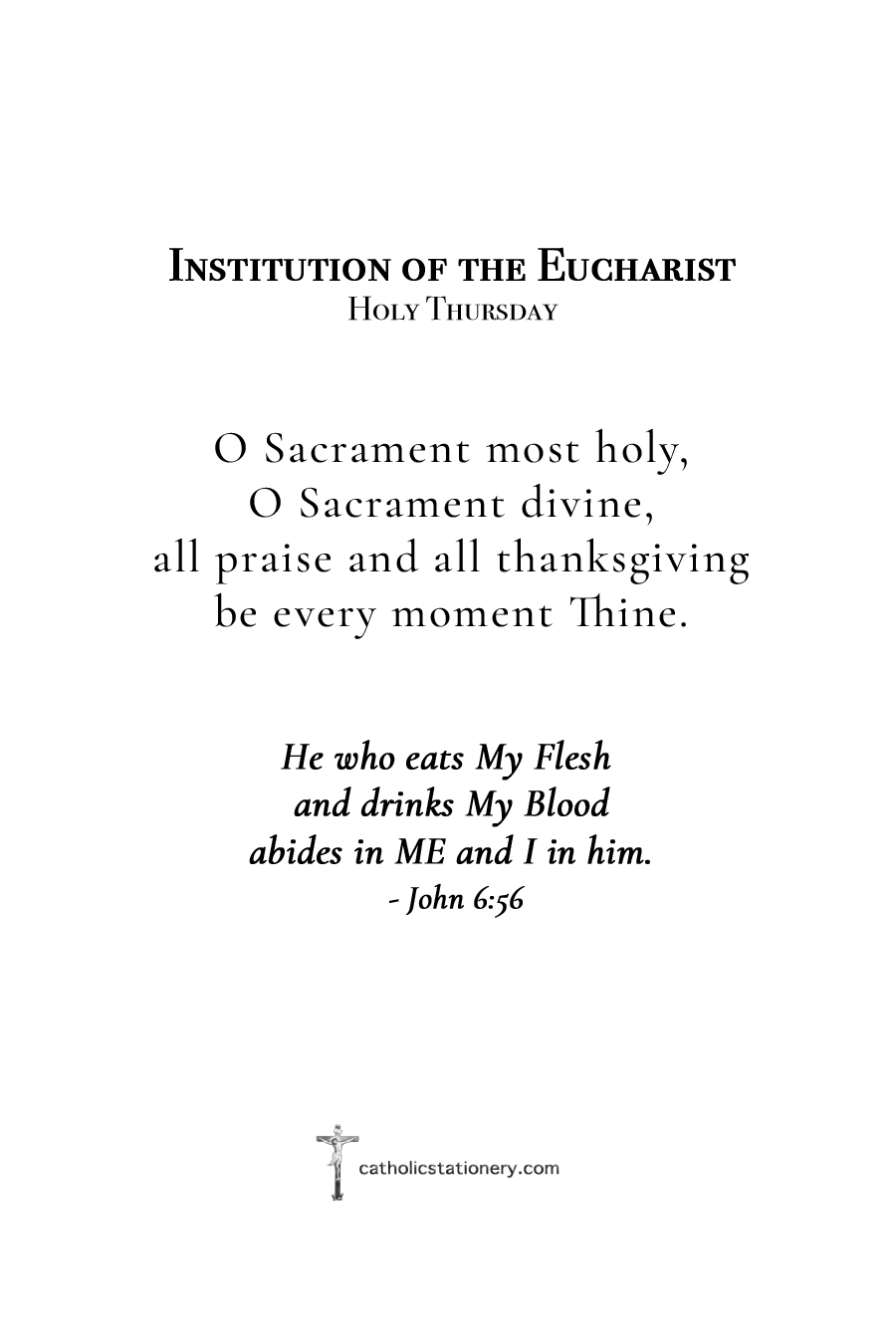 Institution of the Eucharist
Holy Thursday

O Sacrament most holy,
O Sacrament divine,
all praise and all thanksgiving
be every moment Thine.

He who eats My Flesh
and drinks My Blood
abides in ME and I in him.
- John 6:56

catholicstationery.com